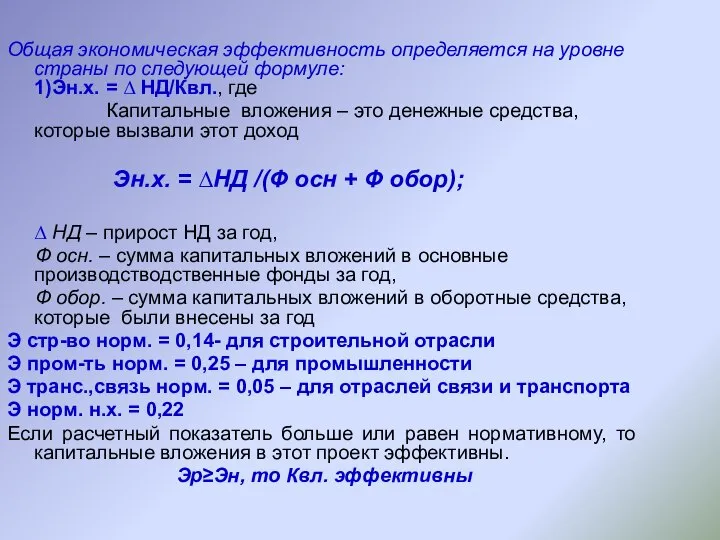 Общая экономическая эффективность определяется на уровне страны по следующей формуле:
1)Эн.х. = ∆ НД/Квл., где

Капитальные вложения – это денежные средства, которые вызвали этот доход

Эн.х. = ∆НД /(Ф осн + Ф обор);

∆ НД – прирост НД за год,
Ф осн. – сумма капитальных вложений в основные производстводственные фонды за год,
Ф обор. – сумма капитальных вложений в оборотные средства, которые были внесены за год
Э стр-во норм. = 0,14- для строительной отрасли
Э пром-ть норм. = 0,25 – для промышленности
Э транс.,связь норм. = 0,05 – для отраслей связи и транспорта
Э норм. н.х. = 0,22
Если расчетный показатель больше или равен нормативному, то капитальные вложения в этот проект эффективны.
Эр≥Эн, то Квл. эффективны